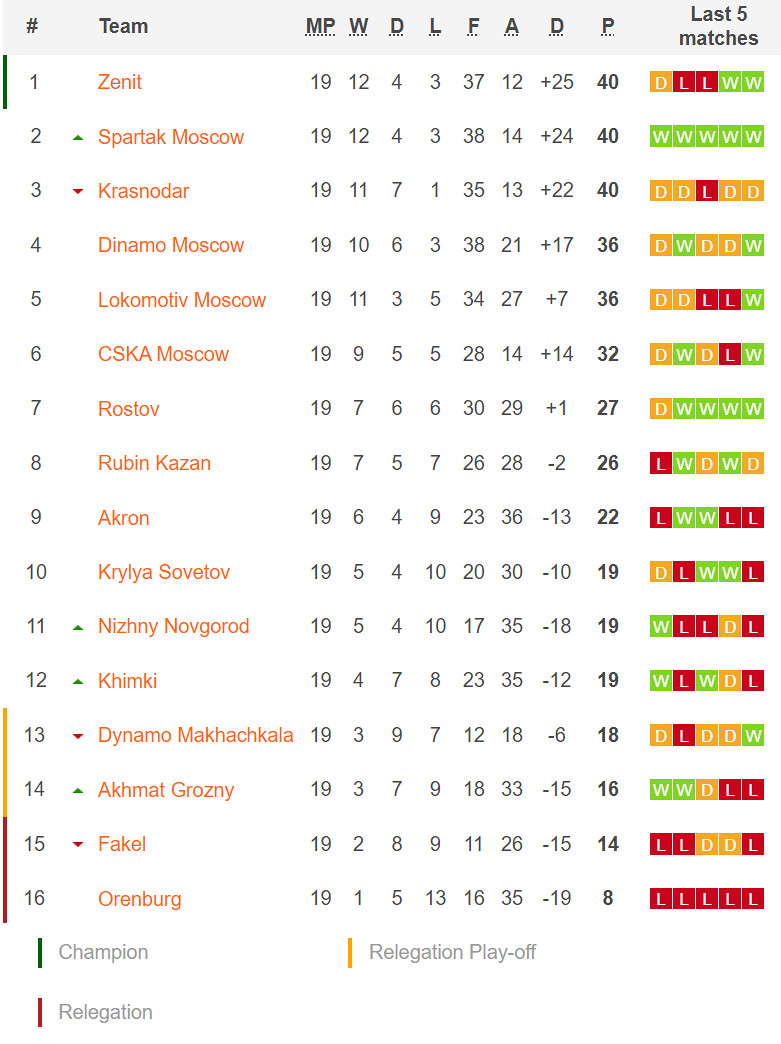 | # | Team | MP | W | D | L | F | A | D | P | Last 5 matches |
|---|---|---|---|---|---|---|---|---|---|---|
| 1 | Zenit | 19 | 12 | 4 | 3 | 37 | 12 | +25 | 40 | D L L W W |
| 2 | Spartak Moscow | 19 | 12 | 4 | 3 | 38 | 14 | +24 | 40 | W W W W W |
| 3 | Krasnodar | 19 | 11 | 7 | 1 | 35 | 13 | +22 | 40 | D D L D D |
| 4 | Dinamo Moscow | 19 | 10 | 6 | 3 | 38 | 21 | +17 | 36 | D W D D W |
| 5 | Lokomotiv Moscow | 19 | 11 | 3 | 5 | 34 | 27 | +7 | 36 | D D L L W |
| 6 | CSKA Moscow | 19 | 9 | 5 | 5 | 28 | 14 | +14 | 32 | D W D L W |
| 7 | Rostov | 19 | 7 | 6 | 6 | 30 | 29 | +1 | 27 | D W W W W |
| 8 | Rubin Kazan | 19 | 7 | 5 | 7 | 26 | 28 | -2 | 26 | L W D W D |
| 9 | Akron | 19 | 6 | 4 | 9 | 23 | 36 | -13 | 22 | L W W L L |
| 10 | Krylya Sovetov | 19 | 5 | 4 | 10 | 20 | 30 | -10 | 19 | D L W W L |
| 11 | Nizhny Novgorod | 19 | 5 | 4 | 10 | 17 | 35 | -18 | 19 | W L L D L |
| 12 | Khimki | 19 | 4 | 7 | 8 | 23 | 35 | -12 | 19 | W L W D L |
| 13 | Dynamo Makhachkala | 19 | 3 | 9 | 7 | 12 | 18 | -6 | 18 | D L D D W |
| 14 | Akhmat Grozny | 19 | 3 | 7 | 9 | 18 | 33 | -15 | 16 | W W D L L |
| 15 | Fakel | 19 | 2 | 8 | 9 | 11 | 26 | -15 | 14 | L L D D L |
| 16 | Orenburg | 19 | 1 | 5 | 13 | 16 | 35 | -19 | 8 | L L L L L |

Champion

Relegation Play-off

Relegation